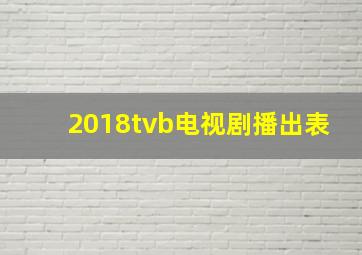 2018tvb电视剧播出表